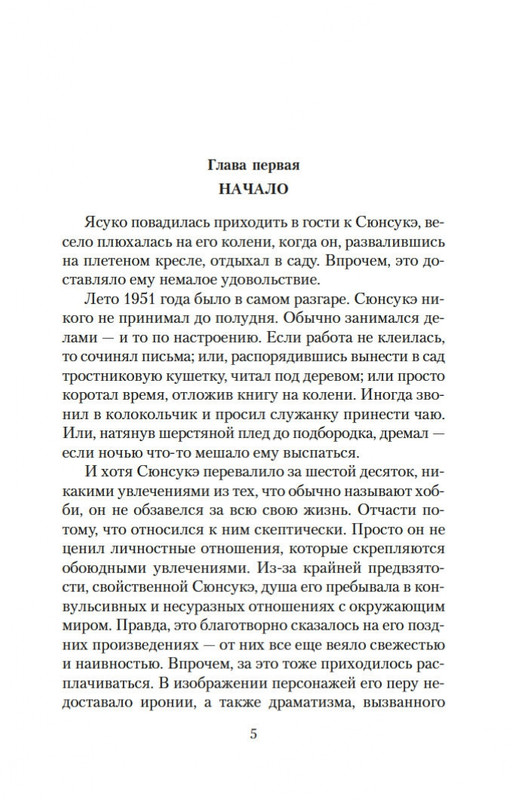 Глава первая
НАЧАЛО

Ясуко повадилась приходить в гости к Сюнсукэ, весело плюхалась на его колени, когда он, развалившись на плетеном кресле, отдыхал в саду. Впрочем, это доставляло ему немалое удовольствие.

Лето 1951 года было в самом разгаре. Сюнсукэ никого не принимал до полудня. Обычно занимался делами — и то по настроению. Если работа не клеилась, то сочинял письма; или, распорядившись вынести в сад тростниковую кушетку, читал под деревом; или просто коротал время, отложив книгу на колени. Иногда звонил в колокольчик и просил служанку принести чаю. Или, натянув шерстяной плед до подбородка, дремал — если ночью что-то мешало ему выспаться.

И хотя Сюнсукэ перевалило за шестой десяток, никакими увлечениями из тех, что обычно называют хобби, он не обзавелся за всю свою жизнь. Отчасти потому, что относился к ним скептически. Просто он не ценил личностные отношения, которые скрепляются обоюдными увлечениями. Из-за крайней предвзятости, свойственной Сюнсукэ, душа его пребывала в конвульсивных и несуразных отношениях с окружающим миром. Правда, это благотворно сказалось на его поздних произведениях — от них все еще веяло свежестью и наивностью. Впрочем, за это тоже приходилось расплачиваться. В изображении персонажей его перу недоставало иронии, а также драматизма, вызванного

5